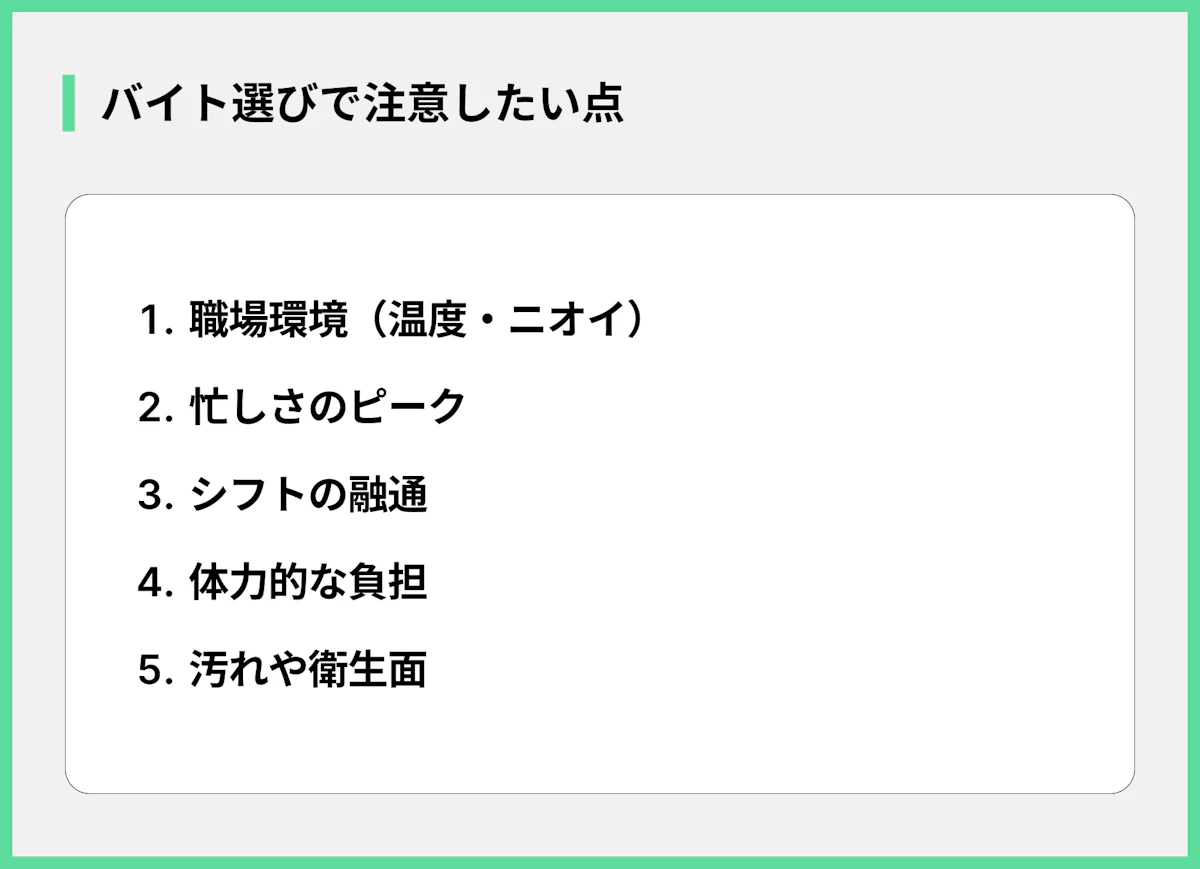 バイト選びで注意したい点

1. 職場環境（温度・ニオイ）

2. 忙しさのピーク

3. シフトの融通

4. 体力的な負担

5. 汚れや衛生面